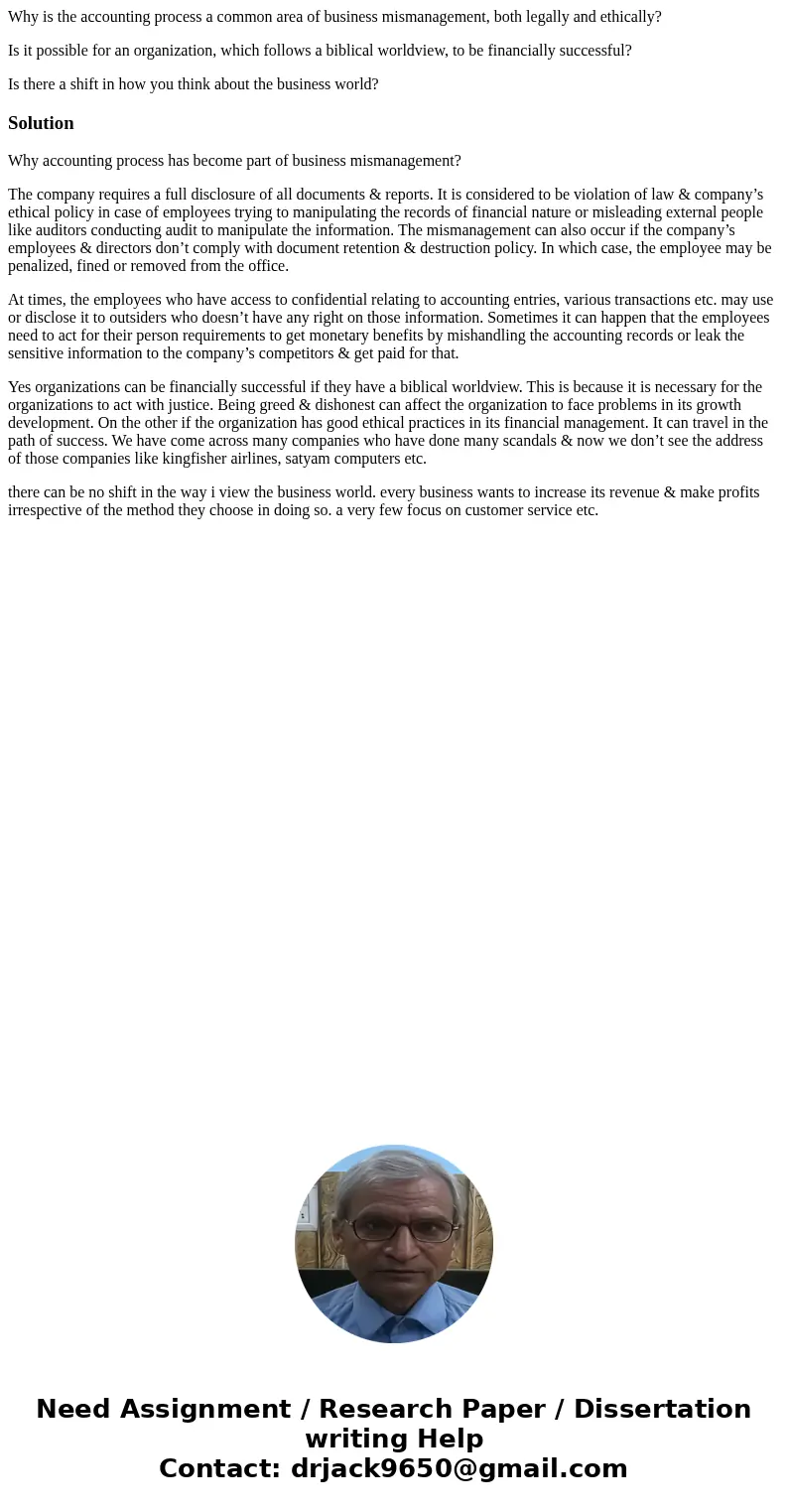 Why is the accounting process a common area of business mismanagement, both legally and ethically?

Is it possible for an organization, which follows a biblical worldview, to be financially successful?

Is there a shift in how you think about the business world?

Solution

Why accounting process has become part of business mismanagement?

The company requires a full disclosure of all documents & reports. It is considered to be violation of law & company’s ethical policy in case of employees trying to manipulating the records of financial nature or misleading external people like auditors conducting audit to manipulate the information. The mismanagement can also occur if the company’s employees & directors don’t comply with document retention & destruction policy. In which case, the employee may be penalized, fined or removed from the office.

At times, the employees who have access to confidential relating to accounting entries, various transactions etc. may use or disclose it to outsiders who doesn’t have any right on those information. Sometimes it can happen that the employees need to act for their person requirements to get monetary benefits by mishandling the accounting records or leak the sensitive information to the company’s competitors & get paid for that.

Yes organizations can be financially successful if they have a biblical worldview. This is because it is necessary for the organizations to act with justice. Being greed & dishonest can affect the organization to face problems in its growth development. On the other if the organization has good ethical practices in its financial management. It can travel in the path of success. We have come across many companies who have done many scandals & now we don’t see the address of those companies like kingfisher airlines, satyam computers etc.

there can be no shift in the way i view the business world. every business wants to increase its revenue & make profits irrespective of the method they choose in doing so. a very few focus on customer service etc.

Need Assignment / Research Paper / Dissertation writing Help
Contact: drjack9650@gmail.com